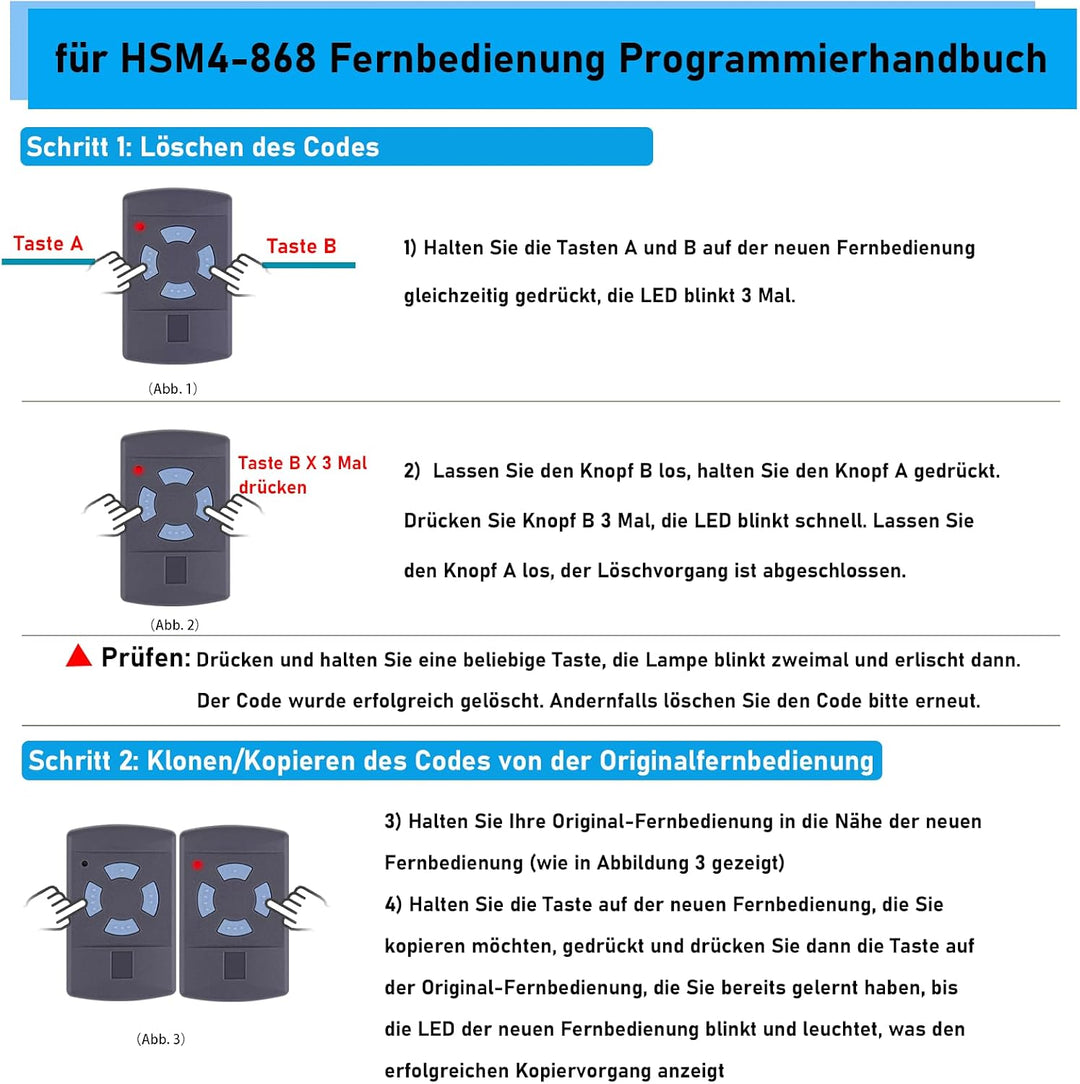 für HSM4-868 Fernbedienung Programmierhandbuch

Schritt 1: Löschen des Codes

Taste A

Taste B

(Abb. 1)

1) Halten Sie die Tasten A und B auf der neuen Fernbedienung gleichzeitig gedrückt, die LED blinkt 3 Mal.

Taste B X 3 Mal drücken

(Abb. 2)

2) Lassen Sie den Knopf B los, halten Sie den Knopf A gedrückt. Drücken Sie Knopf B 3 Mal, die LED blinkt schnell. Lassen Sie den Knopf A los, der Löschvorgang ist abgeschlossen.

Prüfen: Drücken und halten Sie eine beliebige Taste, die Lampe blinkt zweimal und erlischt dann. Der Code wurde erfolgreich gelöscht. Andernfalls löschen Sie den Code bitte erneut.

Schritt 2: Klonen/Kopieren des Codes von der Originalfernbedienung

(Abb. 3)

3) Halten Sie Ihre Original-Fernbedienung in die Nähe der neuen Fernbedienung (wie in Abbildung 3 gezeigt)
4) Halten Sie die Taste auf der neuen Fernbedienung, die Sie kopieren möchten, gedrückt und drücken Sie dann die Taste auf der Original-Fernbedienung, die Sie bereits gelernt haben, bis die LED der neuen Fernbedienung blinkt und leuchtet, was den erfolgreichen Kopiervorgang anzeigt